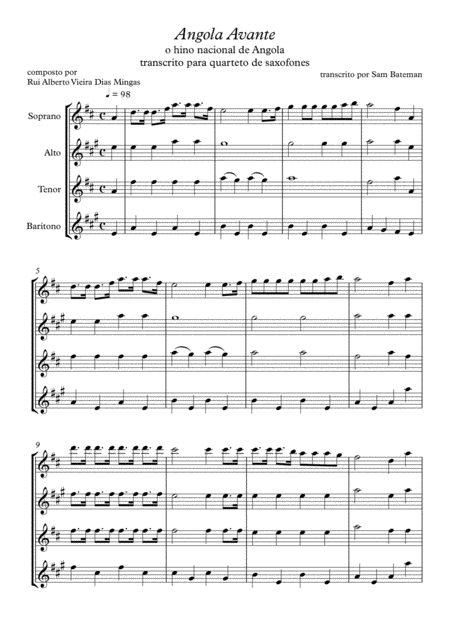 Angola Avante
o hino nacional de Angola
transcrito para quarteto de saxofones

composto por
Rui Alberto Vieira Dias Mingas

transcrito por Sam Bateman

♩ = 98

Soprano

Alto

Tenor

Barítono

5

9